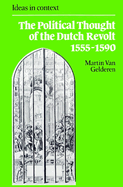 Ideas in context

The Political Thought of the Dutch Revolt 1555-1590

Martin Van Gelderen